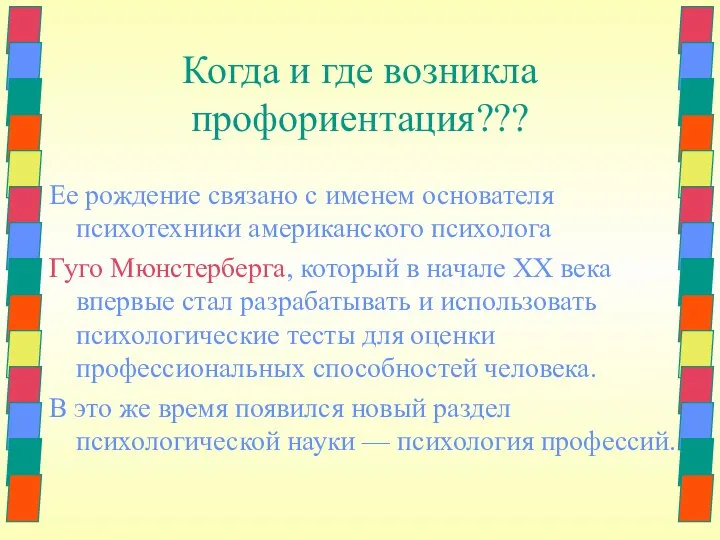 Когда и где возникла профориентация???

Ее рождение связано с именем основателя психотехники американского психолога

Гуго Мюнстерберга, который в начале XX века впервые стал разрабатывать и использовать психологические тесты для оценки профессиональных способностей человека.

В это же время появился новый раздел психологической науки — психология профессий.